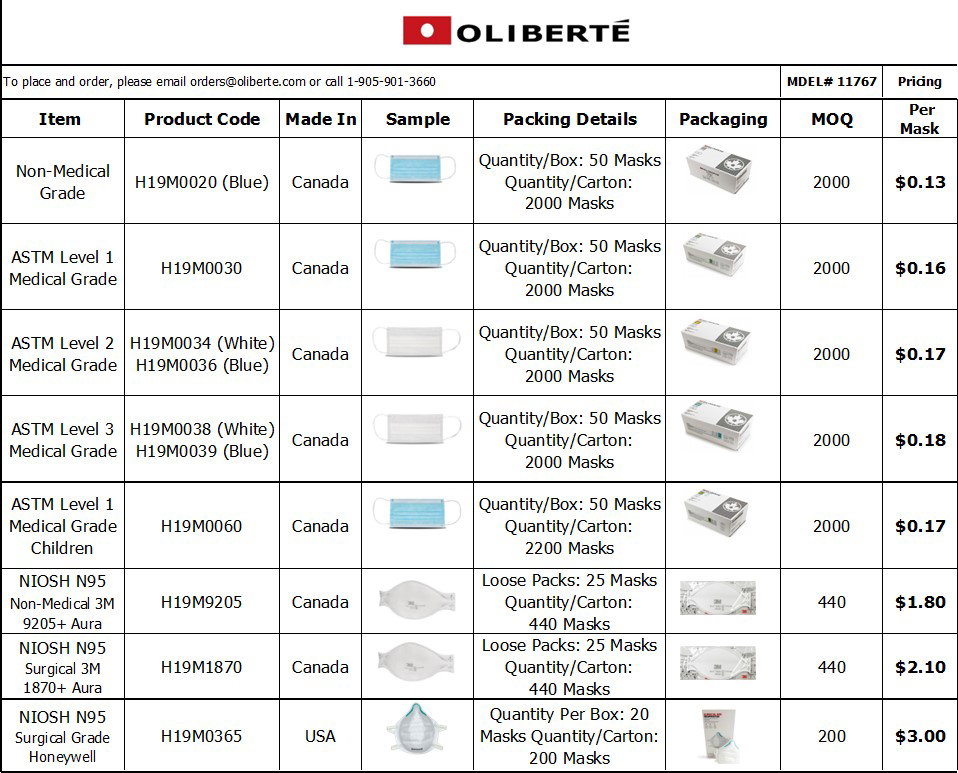 OLIBERTÉ

To place and order, please email orders@oliberte.com or call 1-905-901-3660 MDEL# 11767 Pricing

| Item | Product Code | Made In | Sample | Packing Details | Packaging | MOQ | Per Mask |
|---|---|---|---|---|---|---|---|
| Non-Medical Grade | H19M0020 (Blue) | Canada | | Quantity/Box: 50 Masks Quantity/Carton: 2000 Masks | | 2000 | $0.13 |
| ASTM Level 1 Medical Grade | H19M0030 | Canada | | Quantity/Box: 50 Masks Quantity/Carton: 2000 Masks | | 2000 | $0.16 |
| ASTM Level 2 Medical Grade | H19M0034 (White) H19M0036 (Blue) | Canada | | Quantity/Box: 50 Masks Quantity/Carton: 2000 Masks | | 2000 | $0.17 |
| ASTM Level 3 Medical Grade | H19M0038 (White) H19M0039 (Blue) | Canada | | Quantity/Box: 50 Masks Quantity/Carton: 2000 Masks | | 2000 | $0.18 |
| ASTM Level 1 Medical Grade Children | H19M0060 | Canada | | Quantity/Box: 50 Masks Quantity/Carton: 2200 Masks | | 2000 | $0.17 |
| NIOSH N95 Non-Medical 3M 9205+ Aura | H19M9205 | Canada | | Loose Packs: 25 Masks Quantity/Carton: 440 Masks | | 440 | $1.80 |
| NIOSH N95 Surgical 3M 1870+ Aura | H19M1870 | Canada | | Loose Packs: 25 Masks Quantity/Carton: 440 Masks | | 440 | $2.10 |
| NIOSH N95 Surgical Grade Honeywell | H19M0365 | USA | | Quantity Per Box: 20 Masks Quantity/Carton: 200 Masks | | 200 | $3.00 |